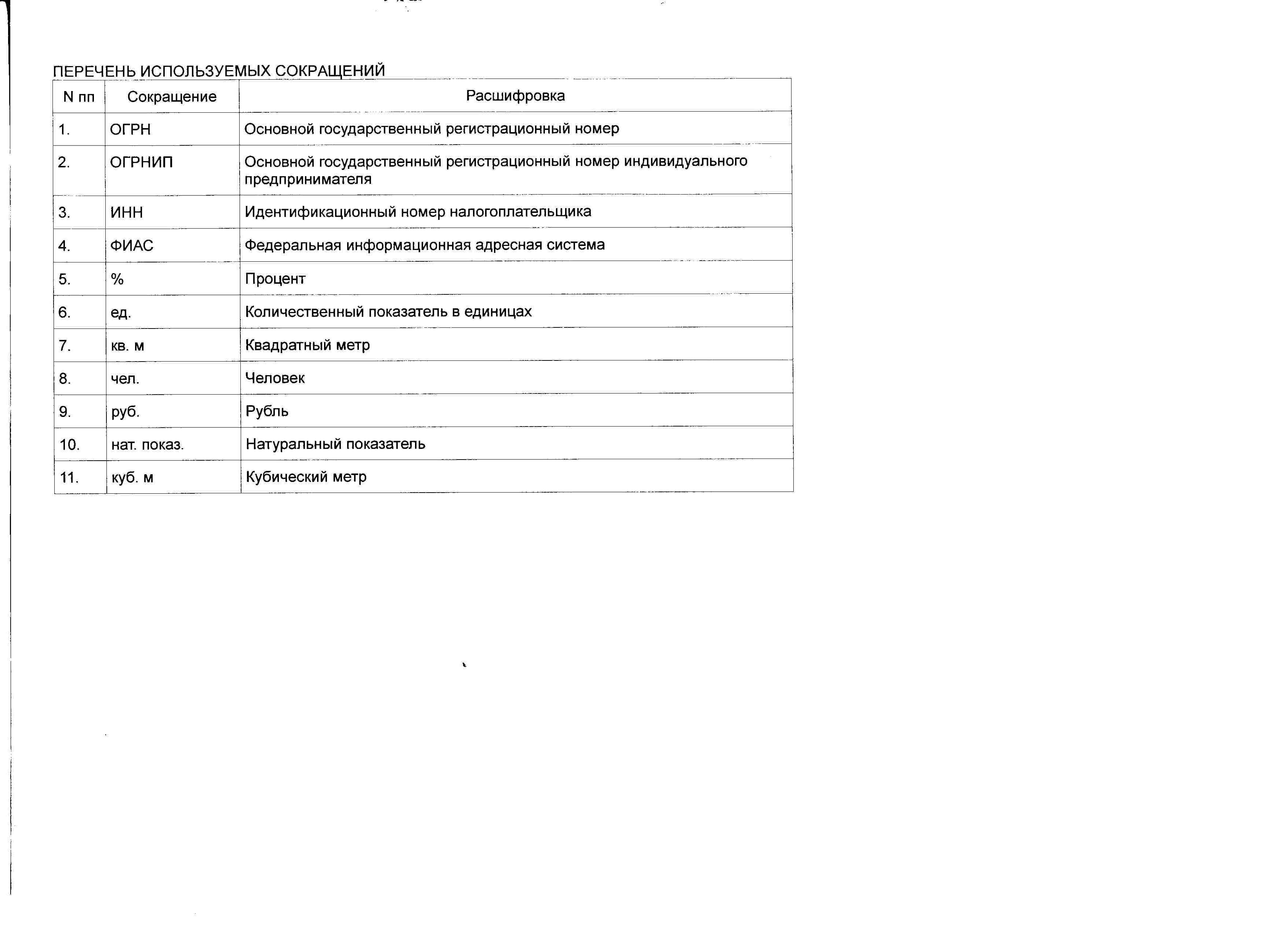 ПЕРЕЧЕНЬ ИСПОЛЬЗУЕМЫХ СОКРАЩЕНИЙ

| N пп | Сокращение | Расшифровка |
|---|---|---|
| 1. | ОГРН | Основной государственный регистрационный номер |
| 2. | ОГРНИП | Основной государственный регистрационный номер индивидуального предпринимателя |
| 3. | ИНН | Идентификационный номер налогоплательщика |
| 4. | ФИАС | Федеральная информационная адресная система |
| 5. | % | Процент |
| 6. | ед. | Количественный показатель в единицах |
| 7. | кв. м | Квадратный метр |
| 8. | чел. | Человек |
| 9. | руб. | Рубль |
| 10. | нат. показ. | Натуральный показатель |
| 11. | куб. м | Кубический метр |